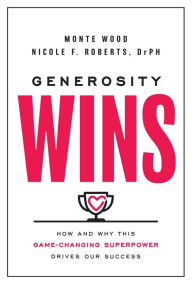 MONTE WOOD
NICOLE F. ROBERTS, DrPH

GENEROSITY
WINS

HOW AND WHY THIS
GAME-CHANGING SUPERPOWER
DRIVES OUR SUCCESS